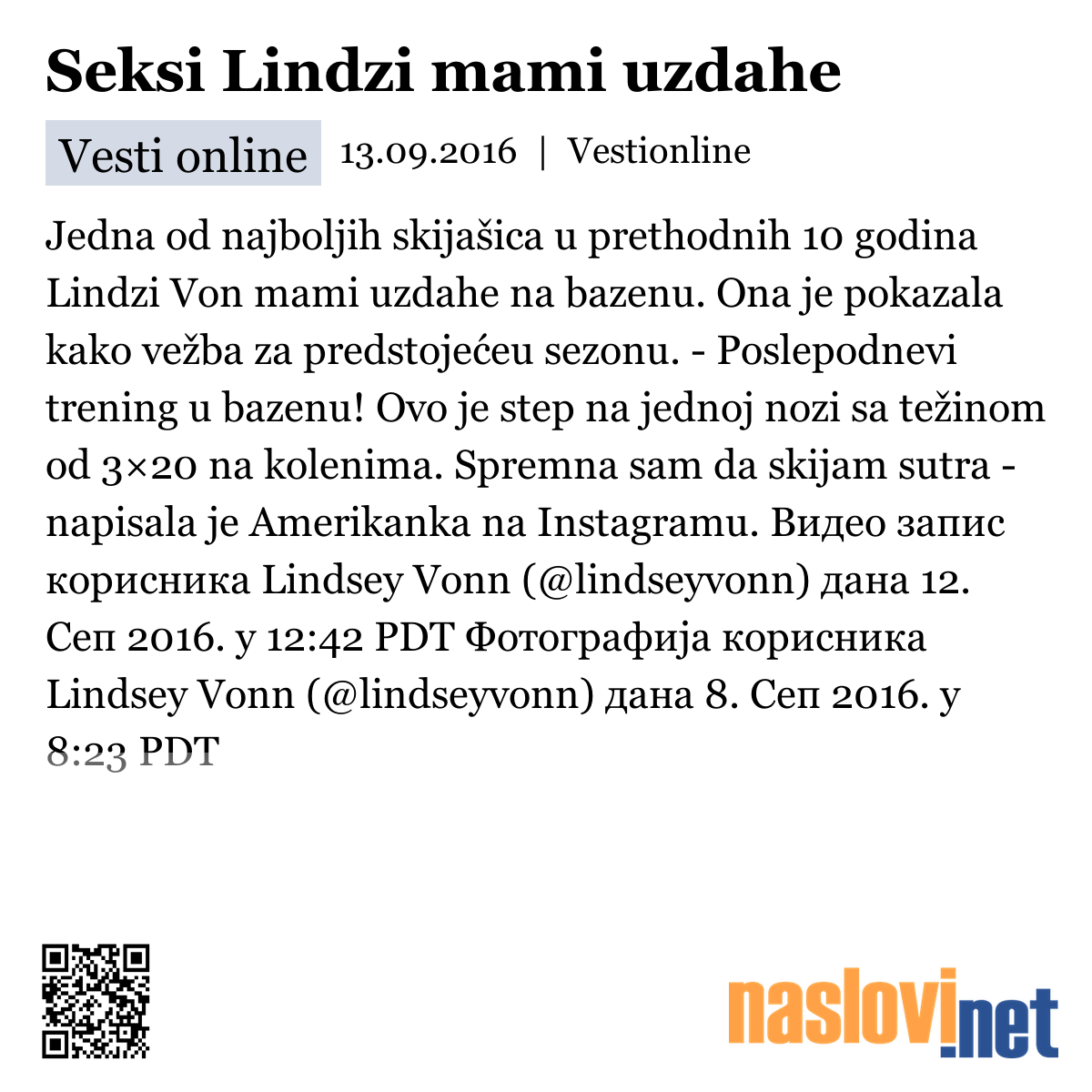 Seksi Lindzi mami uzdahe

Vesti online 13.09.2016 | Vestionline

Jedna od najboljih skijašica u prethodnih 10 godina Lindzi Von mami uzdahe na bazenu. Ona je pokazala kako vežba za predstojećeu sezonu. - Poslepodnevi trening u bazenu! Ovo je step na jednoj nozi sa težinom od 3×20 na kolenima. Spremna sam da skijam sutra - napisala je Amerikanka na Instagramu. Видео запис корисника Lindsey Vonn (@lindseyvonn) дана 12. Сеп 2016. у 12:42 PDT Фотографија корисника Lindsey Vonn (@lindseyvonn) дана 8. Сеп 2016. у 8:23 PDT

naslovi.net